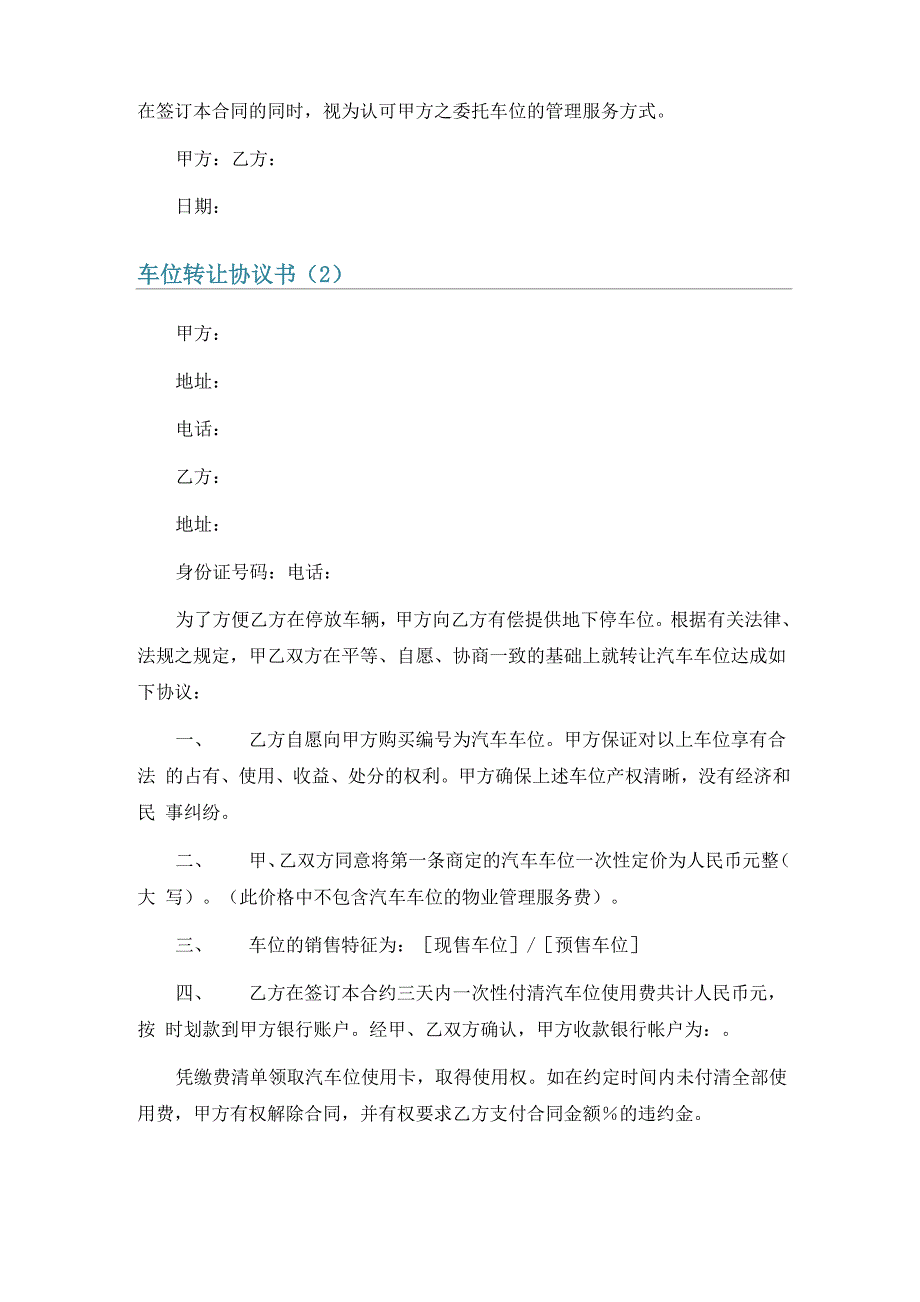 在签订本合同的同时，视为认可甲方之委托车位的管理服务方式。

甲方：乙方：

日期：

车位转让协议书（2）

甲方：

地址：

电话：

乙方：

地址：

身份证号码：电话：

为了方便乙方在停放车辆，甲方向乙方有偿提供地下停车位。根据有关法律、法规之规定，甲乙双方在平等、自愿、协商一致的基础上就转让汽车车位达成如下协议：

一、　乙方自愿向甲方购买编号为汽车车位。甲方保证对以上车位享有合法 的占有、使用、收益、处分的权利。甲方确保上述车位产权清晰，没有经济和民 事纠纷。

二、　甲、乙双方同意将第一条商定的汽车车位一次性定价为人民币元整（大 写）。（此价格中不包含汽车车位的物业管理服务费）。

三、　车位的销售特征为：［现售车位］/［预售车位］

四、　乙方在签订本合约三天内一次性付清汽车位使用费共计人民币元，按 时划款到甲方银行账户。经甲、乙双方确认，甲方收款银行帐户为：。

凭缴费清单领取汽车位使用卡，取得使用权。如在约定时间内未付清全部使用费，甲方有权解除合同，并有权要求乙方支付合同金额%的违约金。